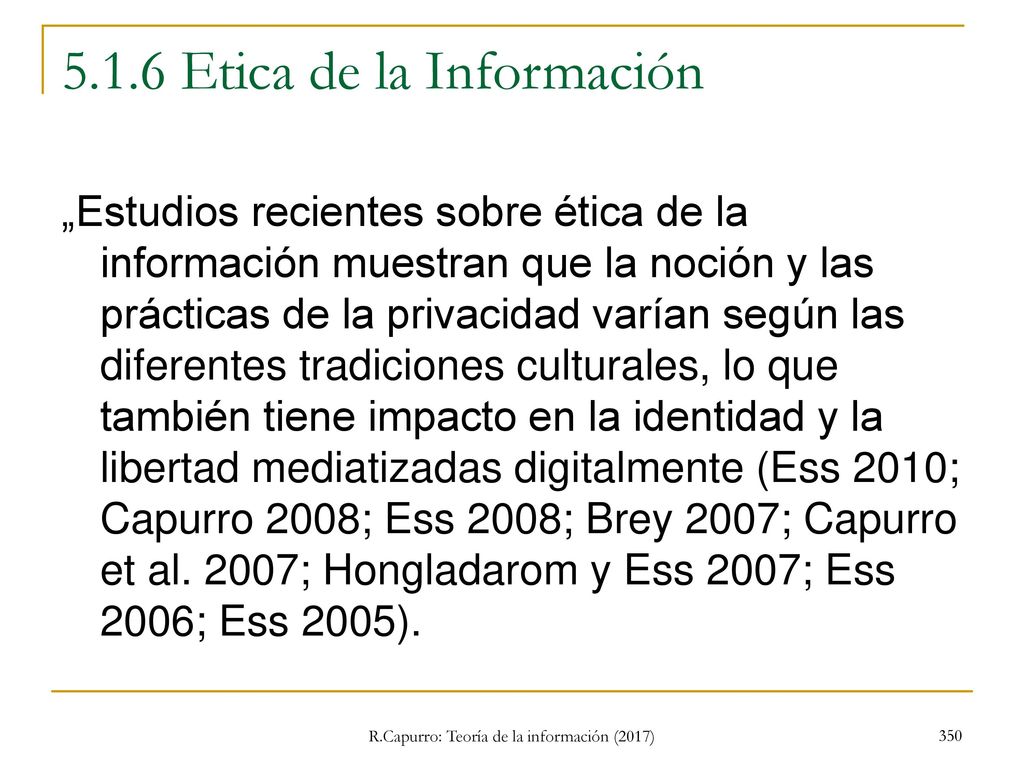 5.1.6 Etica de la Información

„Estudios recientes sobre ética de la información muestran que la noción y las prácticas de la privacidad varían según las diferentes tradiciones culturales, lo que también tiene impacto en la identidad y la libertad mediatizadas digitalmente (Ess 2010; Capurro 2008; Ess 2008; Brey 2007; Capurro et al. 2007; Hongladarom y Ess 2007; Ess 2006; Ess 2005).

R.Capurro: Teoría de la información (2017)

350